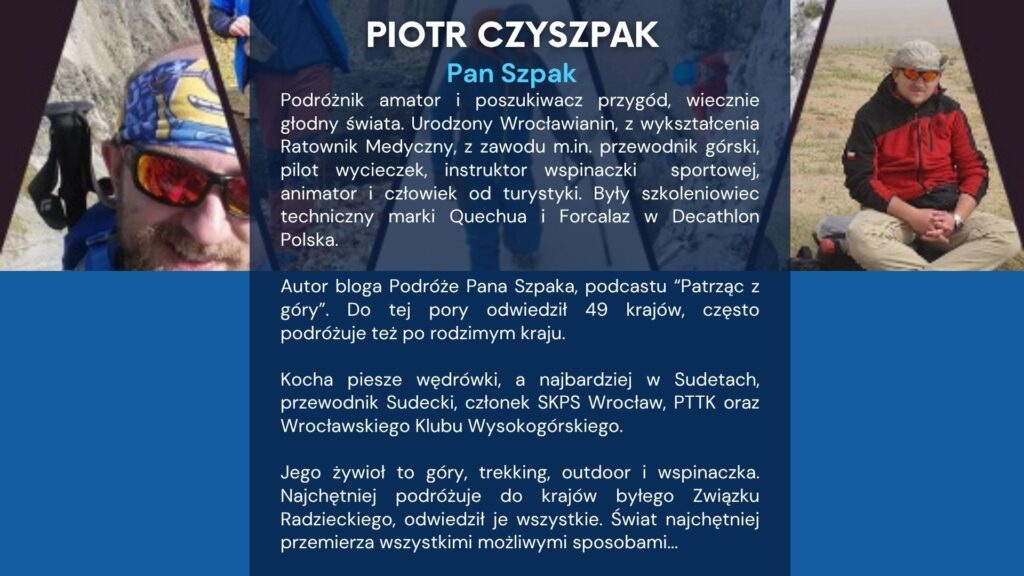 PIOTR CZYSZPAK

Pan Szpak

Podróżnik amator i poszukiwacz przygód, wiecznie głodny świata. Urodzony Wrocławianin, z wykształcenia Ratownik Medyczny, z zawodu m.in. przewodnik górski, pilot wycieczek, instruktor wspinaczki sportowej, animator i człowiek od turystyki. Były szkoleniowiec techniczny marki Quechua i Forcalaz w Decathlon Polska.

Autor bloga Podróże Pana Szpaka, podcastu "Patrząc z góry". Do tej pory odwiedził 49 krajów, często podróżuje też po rodzimym kraju.

Kocha piesze wędrówki, a najbardziej w Sudetach, przewodnik Sudecki, członek SKPS Wrocław, PTTK oraz Wrocławskiego Klubu Wysokogórskiego.

Jego żywioł to góry, trekking, outdoor i wspinaczka. Najchętniej podróżuje do krajów byłego Związku Radzieckiego, odwiedził je wszystkie. Świat najchętniej przemierza wszystkimi możliwymi sposobami...